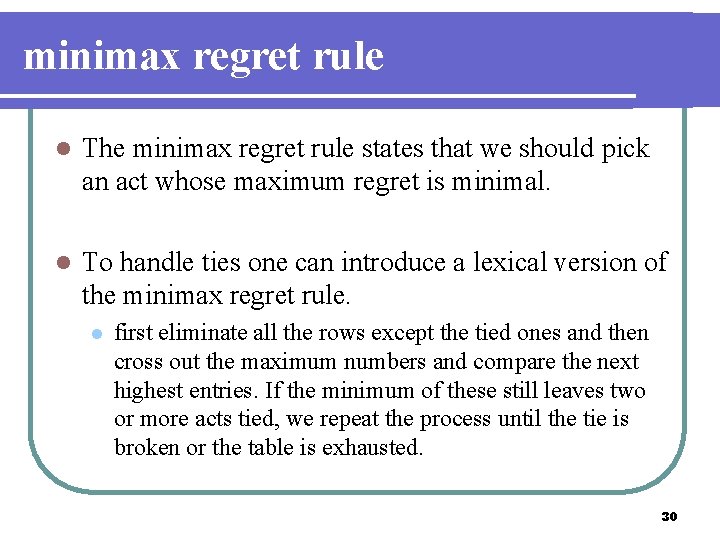 minimax regret rule

• The minimax regret rule states that we should pick an act whose maximum regret is minimal.

• To handle ties one can introduce a lexical version of the minimax regret rule.

• first eliminate all the rows except the tied ones and then cross out the maximum numbers and compare the next highest entries. If the minimum of these still leaves two or more acts tied, we repeat the process until the tie is broken or the table is exhausted.

30